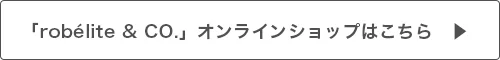 「robélite & CO.」オンラインショップはこちら ▶